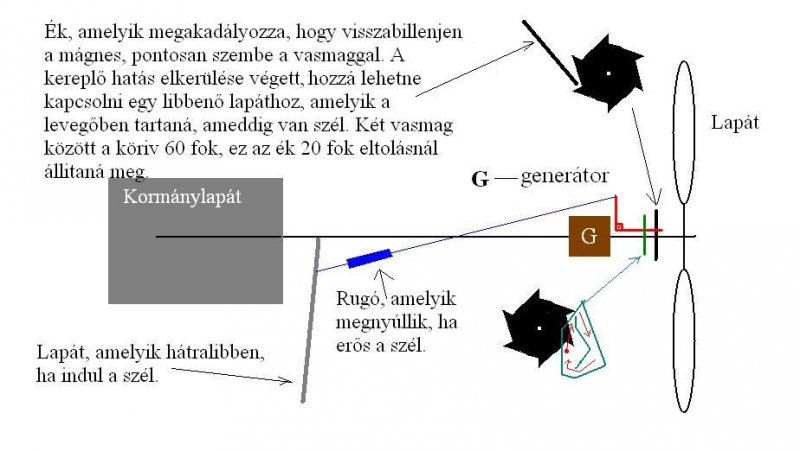 Ék, amelyik megakadályozza, hogy visszabillenjen a mágnes, pontosan szembe a vasmaggal. A kereplő hatás elkerülése végett, hozzá lehetne kapcsolni egy libbenő lapáthoz, amelyik a levegőben tartaná, ameddig van szél. Két vasmag között a körív 60 fok, ez az ék 20 fok eltolásnál állítaná meg.

Lapát

G — generátor

Kormánylapát

G

Rugó, amelyik megnyúllik, ha erős a szél.

Lapát, amelyik hátralibben, ha indul a szél.